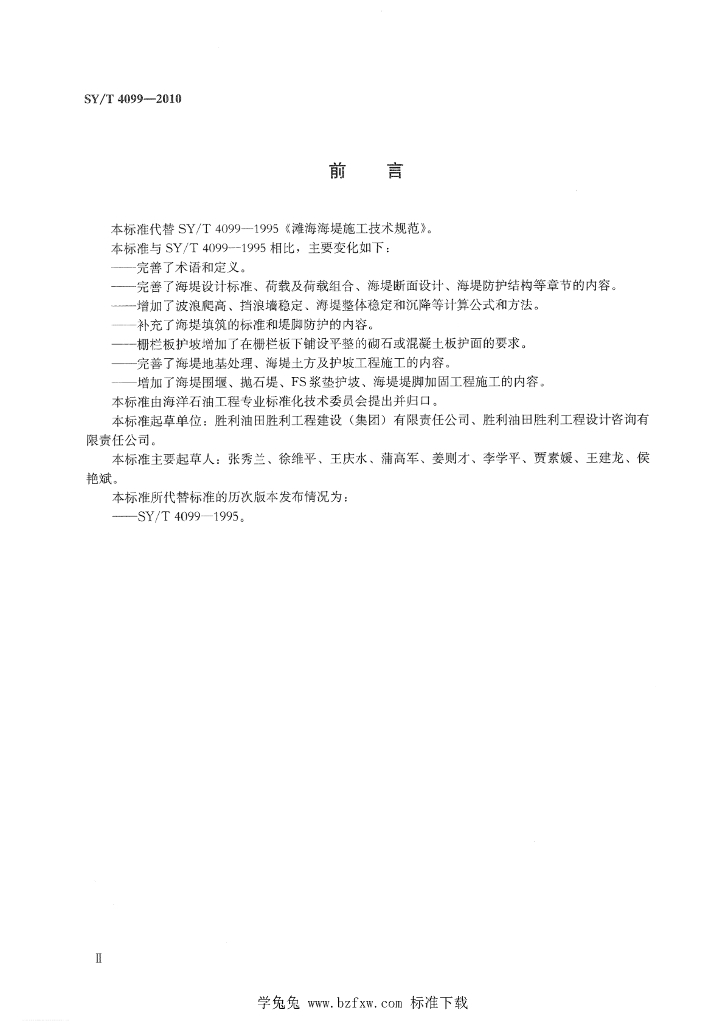 SY/T 4099—2010

前　言

本标准代替 SY/T 4099—1995《滩海海堤施工技术规范》。

本标准与 SY/T 4099—1995 相比，主要变化如下：

——完善了术语和定义。

——完善了海堤设计标准、荷载及荷载组合、海堤断面设计、海堤防护结构等章节的内容。

——增加了波浪爬高、挡浪墙稳定、海堤整体稳定和沉降等计算公式和方法。

——补充了海堤填筑的标准和堤脚防护的内容。

——栅栏板护坡增加了在栅栏板下铺设平整的砌石或混凝土板护面的要求。

——完善了海堤地基处理、海堤土方及护坡工程施工的内容。

——增加了海堤围堰、抛石堤、FS 浆垫护坡、海堤堤脚加固工程施工的内容。

本标准由海洋石油工程专业标准化技术委员会提出并归口。

本标准起草单位：胜利油田胜利工程建设（集团）有限责任公司、胜利油田胜利工程设计咨询有限责任公司。

本标准主要起草人：张秀兰、徐维平、王庆水、蒲高军、姜则才、李学平、贾素媛、王建龙、侯艳斌。

本标准所代替标准的历次版本发布情况为：

——SY/T 4099—1995。

Ⅱ

学兔兔 www.bzfxw.com 标准下载